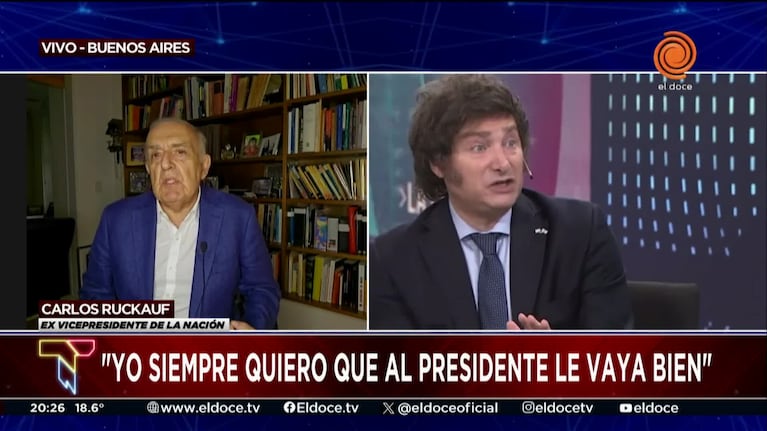 VIVO - BUENOS AIRES

el doce

CARLOS RUCKAUF
EX VICEPRESIDENTE DE LA NACIÓN

"YO SIEMPRE QUIERO QUE AL PRESIDENTE LE VAYA BIEN"

20:26 18.6° www.eldoce.tv Eldoce.tv @eldoceoficial @eldocetv eldoce